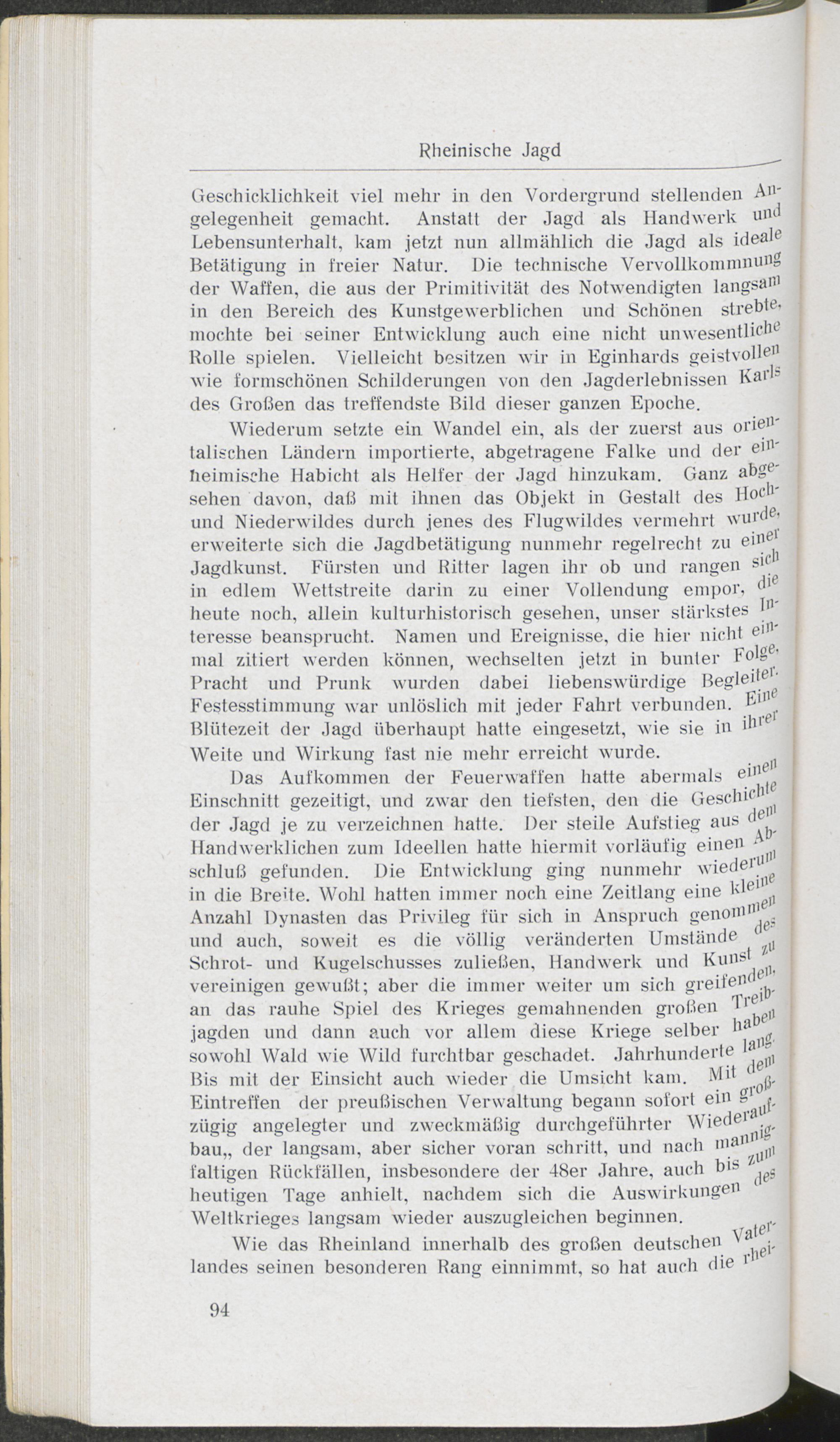 Rheinische Jagd

Geschicklichkeit viel mehr in den Vordergrund stellenden Angelegenheit gemacht. Anstatt der Jagd als Handwerk und Lebensunterhalt, kam jetzt nun allmählich die Jagd als ideale Betätigung in freier Natur. Die technische Vervollkommnung der Waffen, die aus der Primitivität des Notwendigten langsam in den Bereich des Kunstgewerblichen und Schönen strebte, mochte bei seiner Entwicklung auch eine nicht unwesentliche Rolle spielen. Vielleicht besitzen wir in Eginhards geistvollen wie formschönen Schilderungen von den Jagderlebnissen Karls des Großen das treffendste Bild dieser ganzen Epoche.

Wiederum setzte ein Wandel ein, als der zuerst aus orientalischen Ländern importierte, abgetragene Falke und der einheimische Habicht als Helfer der Jagd hinzukam. Ganz abgesehen davon, daß mit ihnen das Objekt in Gestalt des Hoch- und Niederwildes durch jenes des Flugwildes vermehrt wurde, erweiterte sich die Jagdbetätigung nunmehr regelrecht zu einer Jagdkunst. Fürsten und Ritter lagen ihr ob und rangen sich in edlem Wettstreite darin zu einer Vollendung empor, die heute noch, allein kulturhistorisch gesehen, unser stärkstes Interesse beansprucht. Namen und Ereignisse, die hier nicht einmal zitiert werden können, wechselten jetzt in bunter Folge, Pracht und Prunk wurden dabei liebenswürdige Begleiter. Festesstimmung war unlöslich mit jeder Fahrt verbunden. Eine Blütezeit der Jagd überhaupt hatte eingesetzt, wie sie in ihrer Weite und Wirkung fast nie mehr erreicht wurde.

Das Aufkommen der Feuerwaffen hatte abermals einen Einschnitt gezeitigt, und zwar den tiefsten, den die Geschichte der Jagd je zu verzeichnen hatte. Der steile Aufstieg aus dem Handwerklichen zum Ideellen hatte hiermit vorläufig einen Abschluß gefunden. Die Entwicklung ging nunmehr wiederum in die Breite. Wohl hatten immer noch eine Zeitlang eine kleine Anzahl Dynasten das Privileg für sich in Anspruch genommen und auch, soweit es die völlig veränderten Umstände des Schrot- und Kugelschusses zuließen, Handwerk und Kunst zu vereinigen gewußt; aber die immer weiter um sich greifenden, an das rauhe Spiel des Krieges gemahnenden großen Treibjagden und dann auch vor allem diese Kriege selber haben sowohl Wald wie Wild furchtbar geschadet. Jahrhunderte lang. Bis mit der Einsicht auch wieder die Umsicht kam. Mit dem Eintreffen der preußischen Verwaltung begann sofort ein großzügig angelegter und zweckmäßig durchgeführter Wiederaufbau,, der langsam, aber sicher voran schritt, und nach mannigfaltigen Rückfällen, insbesondere der 48er Jahre, auch bis zum heutigen Tage anhielt, nachdem sich die Auswirkungen des Weltkrieges langsam wieder auszugleichen beginnen.

Wie das Rheinland innerhalb des großen deutschen Vaterlandes seinen besonderen Rang einnimmt, so hat auch die rhei-

94